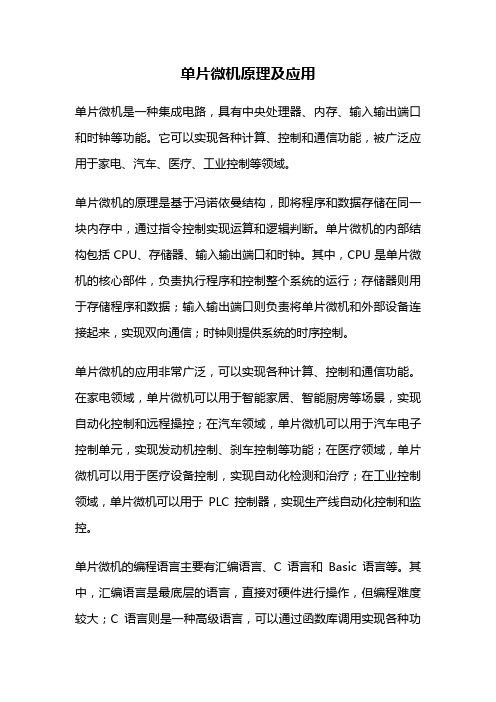 单片微机原理及应用

单片微机是一种集成电路，具有中央处理器、内存、输入输出端口和时钟等功能。它可以实现各种计算、控制和通信功能，被广泛应用于家电、汽车、医疗、工业控制等领域。

单片微机的原理是基于冯诺依曼结构，即将程序和数据存储在同一块内存中，通过指令控制实现运算和逻辑判断。单片微机的内部结构包括 CPU、存储器、输入输出端口和时钟。其中，CPU 是单片微机的核心部件，负责执行程序和控制整个系统的运行；存储器则用于存储程序和数据；输入输出端口则负责将单片微机和外部设备连接起来，实现双向通信；时钟则提供系统的时序控制。

单片微机的应用非常广泛，可以实现各种计算、控制和通信功能。在家电领域，单片微机可以用于智能家居、智能厨房等场景，实现自动化控制和远程操控；在汽车领域，单片微机可以用于汽车电子控制单元，实现发动机控制、刹车控制等功能；在医疗领域，单片微机可以用于医疗设备控制，实现自动化检测和治疗；在工业控制领域，单片微机可以用于 PLC 控制器，实现生产线自动化控制和监控。

单片微机的编程语言主要有汇编语言、C 语言和 Basic 语言等。其中，汇编语言是最底层的语言，直接对硬件进行操作，但编程难度较大；C 语言则是一种高级语言，可以通过函数库调用实现各种功